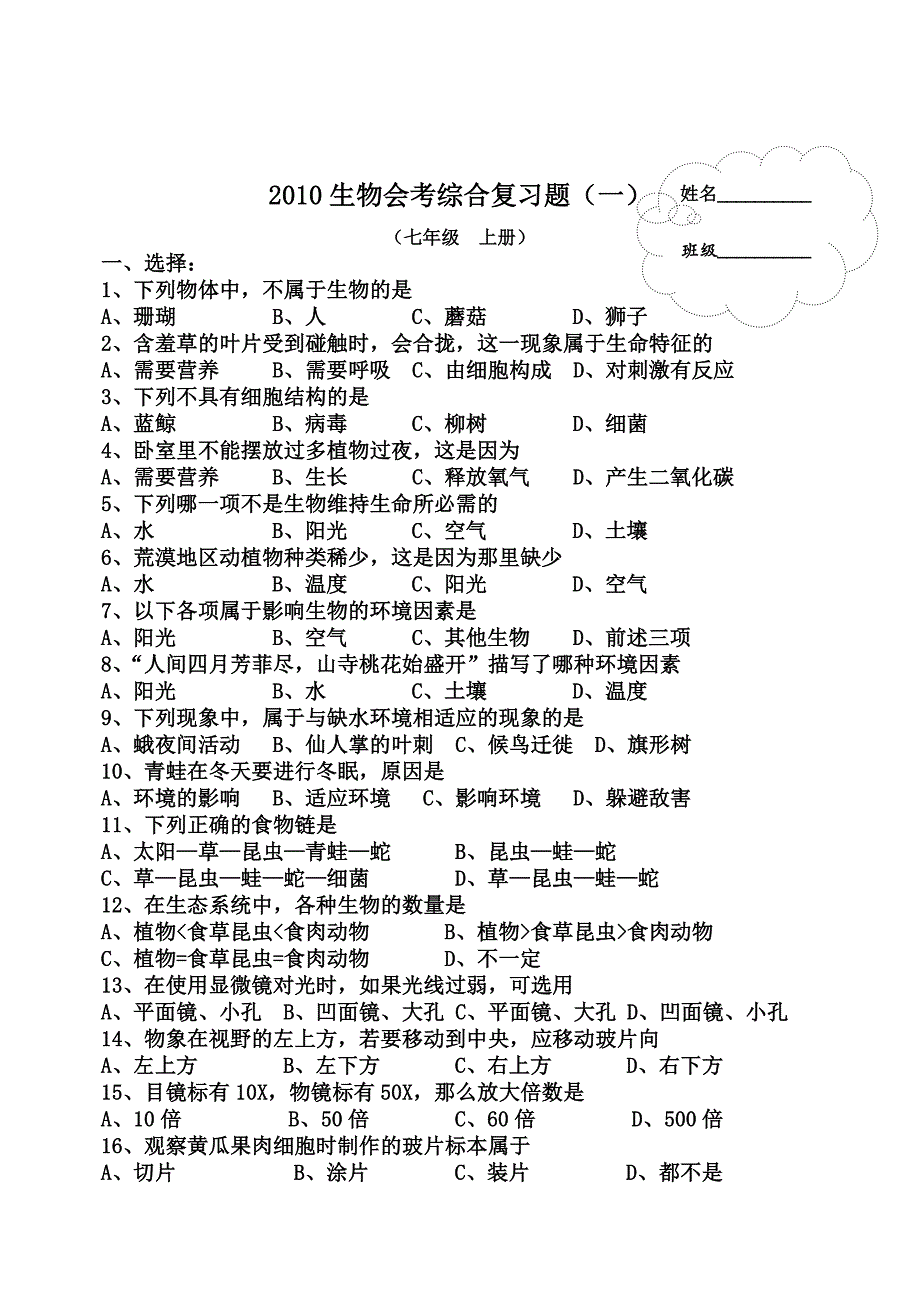 2010 生物会考综合复习题（一）

姓名__________

（七年级　上册）

班级__________

一、选择：

1、下列物体中，不属于生物的是

A、珊瑚　　B、人　　C、蘑菇　　D、狮子

2、含羞草的叶片受到碰触时，会合拢，这一现象属于生命特征的

A、需要营养　　B、需要呼吸　　C、由细胞构成　　D、对刺激有反应

3、下列不具有细胞结构的是

A、蓝鲸　　B、病毒　　C、柳树　　D、细菌

4、卧室里不能摆放过多植物过夜，这是因为

A、需要营养　　B、生长　　C、释放氧气　　D、产生二氧化碳

5、下列哪一项不是生物维持生命所必需的

A、水　　B、阳光　　C、空气　　D、土壤

6、荒漠地区动植物种类稀少，这是因为那里缺少

A、水　　B、温度　　C、阳光　　D、空气

7、以下各项属于影响生物的环境因素是

A、阳光　　B、空气　　C、其他生物　　D、前述三项

8、“人间四月芳菲尽，山寺桃花始盛开”描写了哪种环境因素

A、阳光　　B、水　　C、土壤　　D、温度

9、下列现象中，属于与缺水环境相适应的现象的是

A、蛾夜间活动　　B、仙人掌的叶刺　C、候鸟迁徙　D、旗形树

10、青蛙在冬天要进行冬眠，原因是

A、环境的影响　　B、适应环境　　C、影响环境　　D、躲避敌害

11、下列正确的食物链是

A、太阳—草—昆虫—青蛙—蛇　　B、昆虫—蛙—蛇

C、草—昆虫—蛙—蛇—细菌　　D、草—昆虫—蛙—蛇

12、在生态系统中，各种生物的数量是

A、植物<食草昆虫<食肉动物　　B、植物>食草昆虫>食肉动物

C、植物=食草昆虫=食肉动物　　D、不一定

13、在使用显微镜对光时，如果光线过弱，可选用

A、平面镜、小孔　B、凹面镜、大孔 C、平面镜、大孔 D、凹面镜、小孔

14、物象在视野的左上方，若要移动到中央，应移动玻片向

A、左上方　　B、左下方　　C、右上方　　D、右下方

15、目镜标有 10X，物镜标有 50X，那么放大倍数是

A、10 倍　　B、50 倍　　C、60 倍　　D、500 倍

16、观察黄瓜果肉细胞时制作的玻片标本属于

A、切片　　B、涂片　　C、装片　　D、都不是